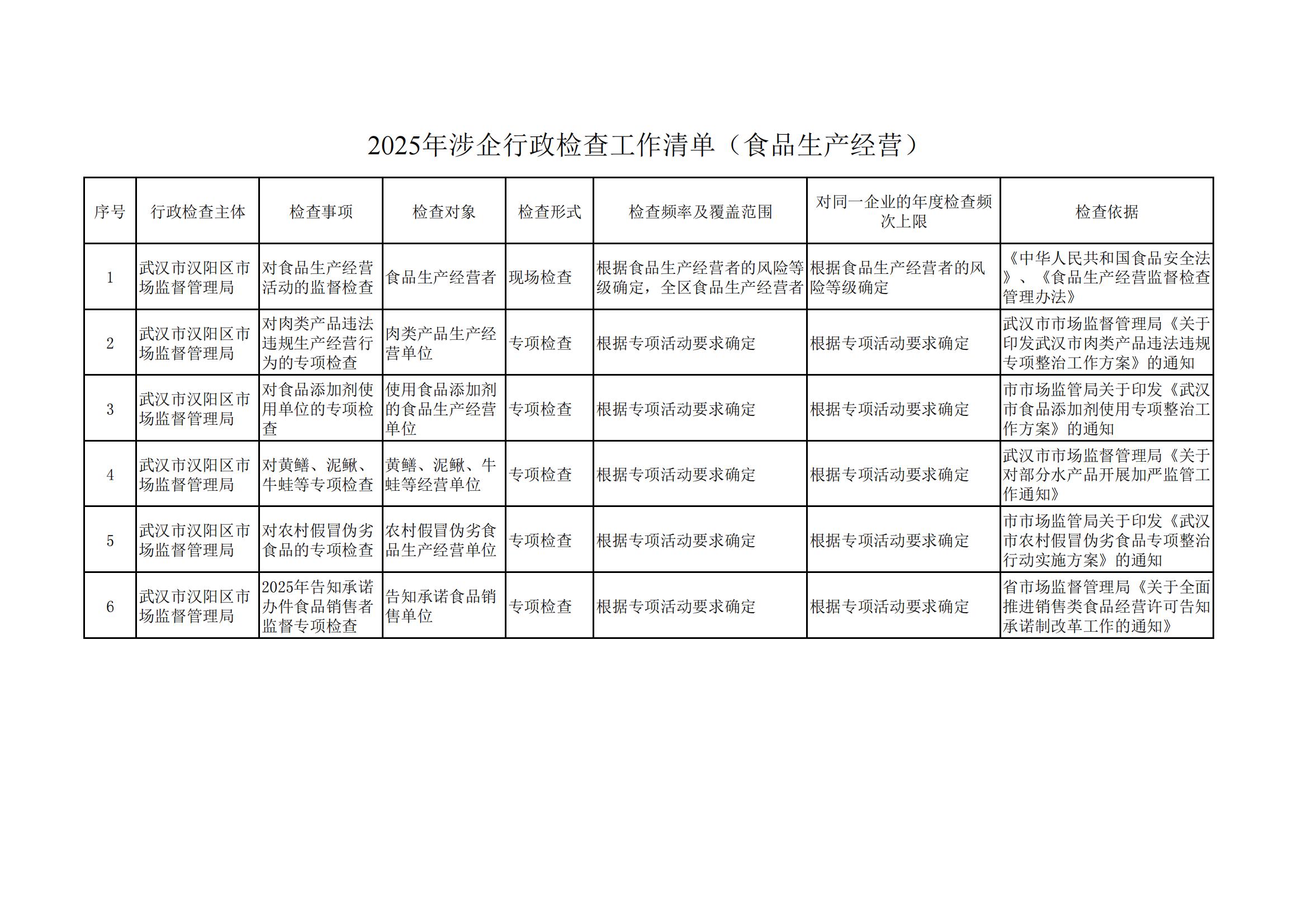 2025年涉企行政检查工作清单（食品生产经营）

| 序号 | 行政检查主体 | 检查事项 | 检查对象 | 检查形式 | 检查频率及覆盖范围 | 对同一企业的年度检查频次上限 | 检查依据 |
|---|---|---|---|---|---|---|---|
| 1 | 武汉市汉阳区市场监督管理局 | 对食品生产经营活动的监督检查 | 食品生产经营者 | 现场检查 | 根据食品生产经营者的风险等级确定，全区食品生产经营者 | 根据食品生产经营者的风险等级确定 | 《中华人民共和国食品安全法》、《食品生产经营监督检查管理办法》 |
| 2 | 武汉市汉阳区市场监督管理局 | 对肉类产品违法违规生产经营行为的专项检查 | 肉类产品生产经营单位 | 专项检查 | 根据专项活动要求确定 | 根据专项活动要求确定 | 武汉市市场监督管理局《关于印发武汉市肉类产品违法违规专项整治工作方案》的通知 |
| 3 | 武汉市汉阳区市场监督管理局 | 对食品添加剂使用单位的专项检查 | 使用食品添加剂的食品生产经营单位 | 专项检查 | 根据专项活动要求确定 | 根据专项活动要求确定 | 市市场监管局关于印发《武汉市食品添加剂使用专项整治工作方案》的通知 |
| 4 | 武汉市汉阳区市场监督管理局 | 对黄鳝、泥鳅、牛蛙等专项检查 | 黄鳝、泥鳅、牛蛙等经营单位 | 专项检查 | 根据专项活动要求确定 | 根据专项活动要求确定 | 武汉市市场监督管理局《关于对部分水产品开展加严监管工作通知》 |
| 5 | 武汉市汉阳区市场监督管理局 | 对农村假冒伪劣食品的专项检查 | 农村假冒伪劣食品生产经营单位 | 专项检查 | 根据专项活动要求确定 | 根据专项活动要求确定 | 市市场监管局关于印发《武汉市农村假冒伪劣食品专项整治行动实施方案》的通知 |
| 6 | 武汉市汉阳区市场监督管理局 | 2025年告知承诺办件食品销售者监督专项检查 | 告知承诺食品销售单位 | 专项检查 | 根据专项活动要求确定 | 根据专项活动要求确定 | 省市场监督管理局《关于全面推进销售类食品经营许可告知承诺制改革工作的通知》 |